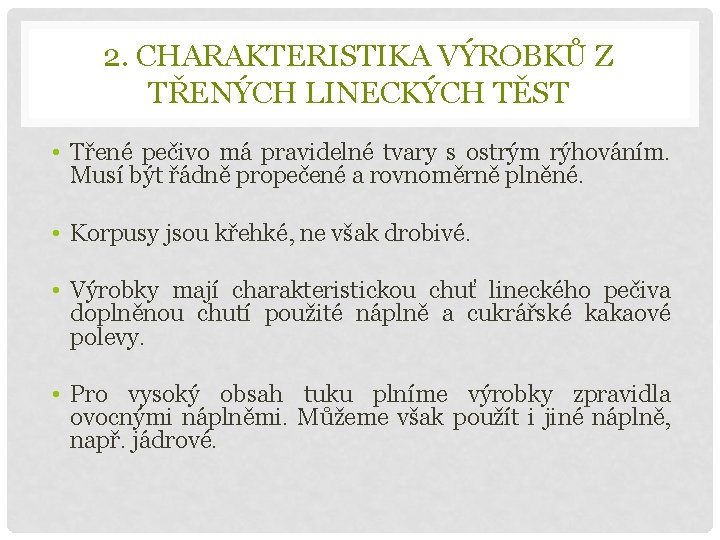 2. CHARAKTERISTIKA VÝROBKŮ Z TŘENÝCH LINECKÝCH TĚST

• Třené pečivo má pravidelné tvary s ostrým rýhováním. Musí být řádně propečené a rovnoměrně plněné.

• Korpusy jsou křehké, ne však drobivé.

• Výrobky mají charakteristickou chuť lineckého pečiva doplněnou chutí použité náplně a cukrářské kakaové polevy.

• Pro vysoký obsah tuku plníme výrobky zpravidla ovocnými náplněmi. Můžeme však použít i jiné náplně, např. jádrové.